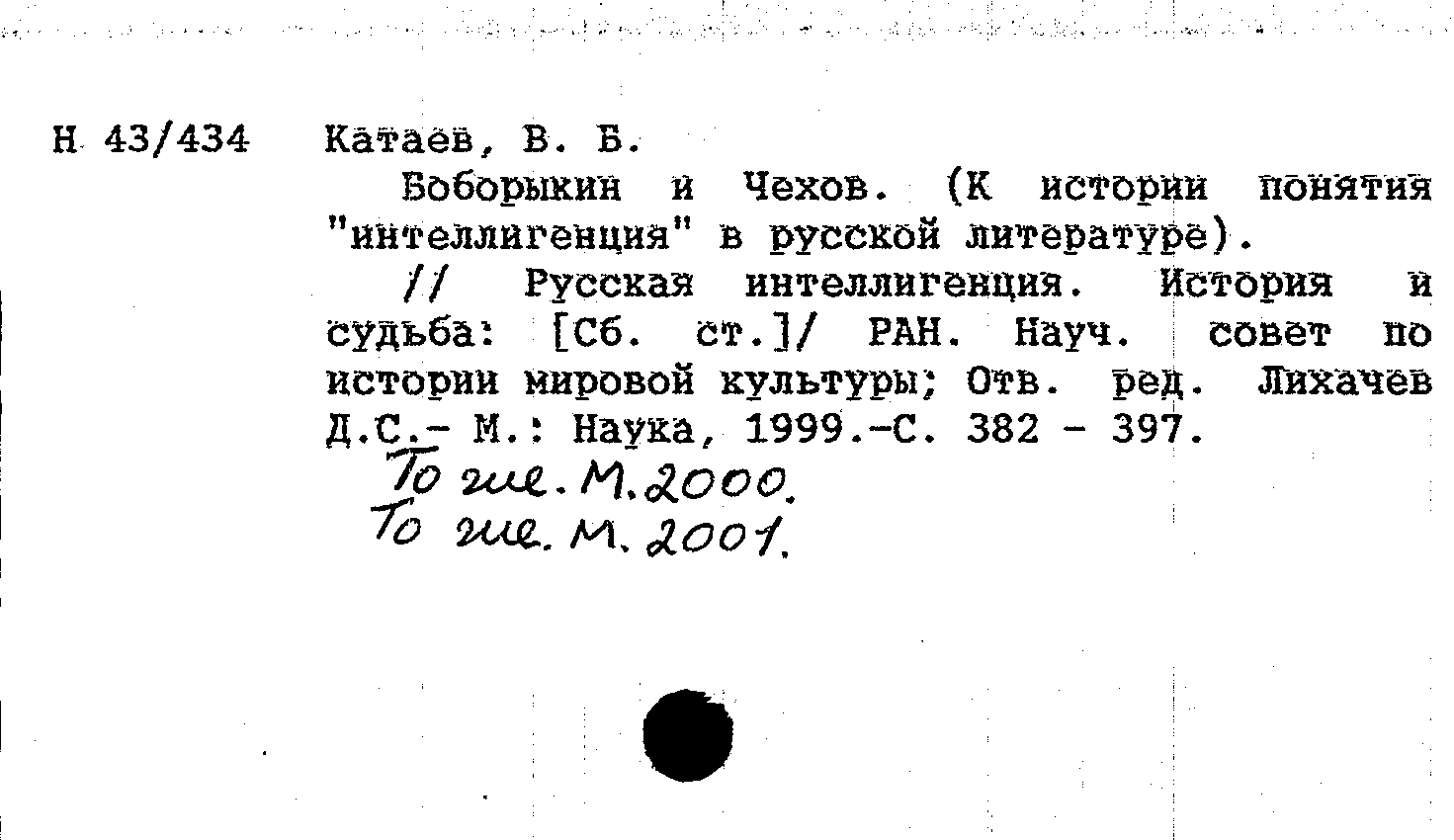 Н 43/434 Катаев, В. Б.

Боборыкин и Чехов. (К истории понятия "интеллигенция" в русской литературе).

// Русская интеллигенция. История и судьба: [Сб. ст.]/ РАН. Науч. совет по истории мировой культуры; Отв. ред. Лихачев Д.С.- М.: Наука, 1999.-С. 382 - 397.

То же. М. 2000.
То же. М. 2001.